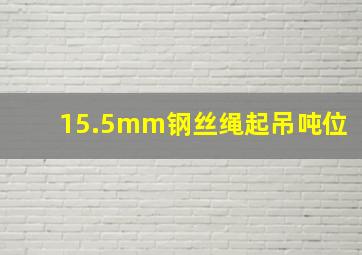 15.5mm钢丝绳起吊吨位